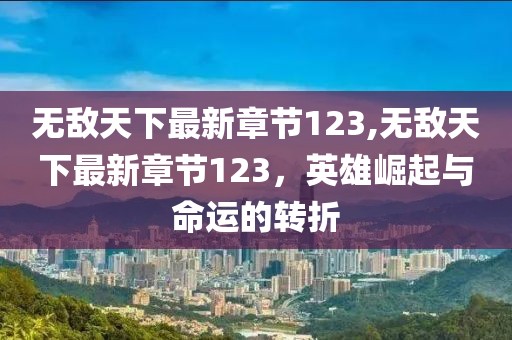 无敌天下最新章节123,无敌天下最新章节123，英雄崛起与命运的转折